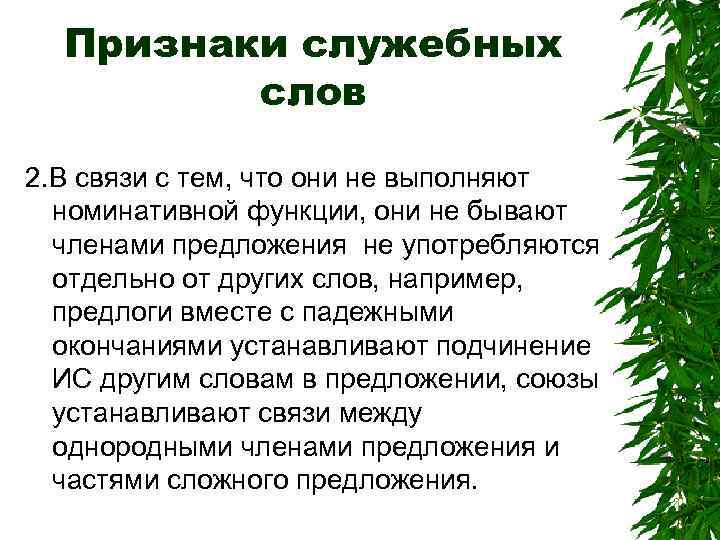 Признаки служебных слов

2.В связи с тем, что они не выполняют номинативной функции, они не бывают членами предложения  не употребляются отдельно от других слов, например, предлоги вместе с падежными окончаниями устанавливают подчинение ИС другим словам в предложении, союзы устанавливают связи между однородными членами предложения и частями сложного предложения.